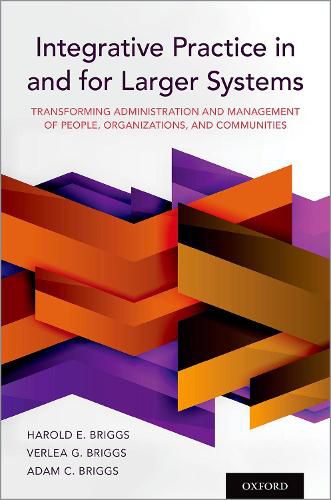 Integrative Practice in and for Larger Systems

TRANSFORMING ADMINISTRATION AND MANAGEMENT OF PEOPLE, ORGANIZATIONS, AND COMMUNITIES

HAROLD E. BRIGGS
VERLEA G. BRIGGS
ADAM C. BRIGGS

OXFORD